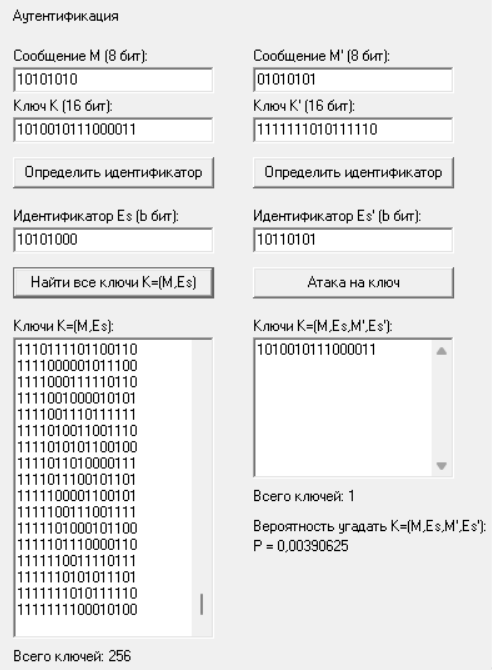 Аутентификация

Сообщение M (8 бит):
10101010

Ключ K (16 бит):
1010010111000011

Определить идентификатор

Идентификатор Es (b бит):
10101000

Найти все ключи K=(M,Es)

Ключи K=(M,Es):
1110111101100110
1111000001011100
1111000111110110
1111001000010101
1111001110111111
1111010011001110
1111010101100100
1111011010000111
1111011100101101
1111100001100101
1111100111001111
1111101000101100
1111101110000110
1111110011110111
1111110101011101
1111111010111110
1111111100010100

Всего ключей: 256

Сообщение M' (8 бит):
01010101

Ключ K' (16 бит):
1111111010111110

Определить идентификатор

Идентификатор Es' (b бит):
10110101

Атака на ключ

Ключи K=(M,Es,M',Es'):
1010010111000011

Всего ключей: 1

Вероятность угадать K=(M,Es,M',Es'):
P = 0,00390625